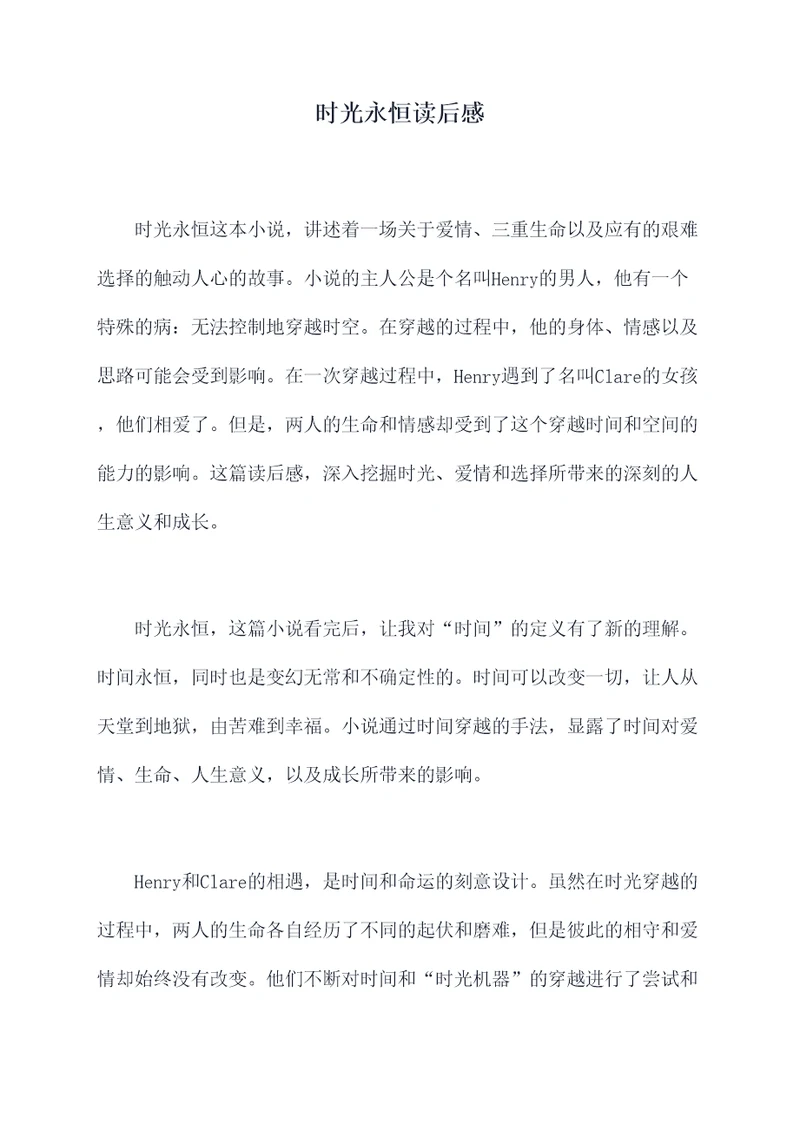 时光永恒读后感

时光永恒这本小说，讲述着一场关于爱情、三重生命以及应有的艰难选择的触动人心的故事。小说的主人公是个名叫Henry的男人，他有一个特殊的病：无法控制地穿越时空。在穿越的过程中，他的身体、情感以及思路可能会受到影响。在一次穿越过程中，Henry遇到了名叫Clare的女孩，他们相爱了。但是，两人的生命和情感却受到了这个穿越时间和空间的能力的影响。这篇读后感，深入挖掘时光、爱情和选择所带来的深刻的人生意义和成长。

时光永恒，这篇小说看完后，让我对“时间”的定义有了新的理解。时间永恒，同时也是变幻无常和不确定性的。时间可以改变一切，让人从天堂到地狱，由苦难到幸福。小说通过时间穿越的手法，显露了时间对爱情、生命、人生意义，以及成长所带来的影响。

Henry和Clare的相遇，是时间和命运的刻意设计。虽然在时光穿越的过程中，两人的生命各自经历了不同的起伏和磨难，但是彼此的相守和爱情却始终没有改变。他们不断对时间和“时光机器”的穿越进行了尝试和